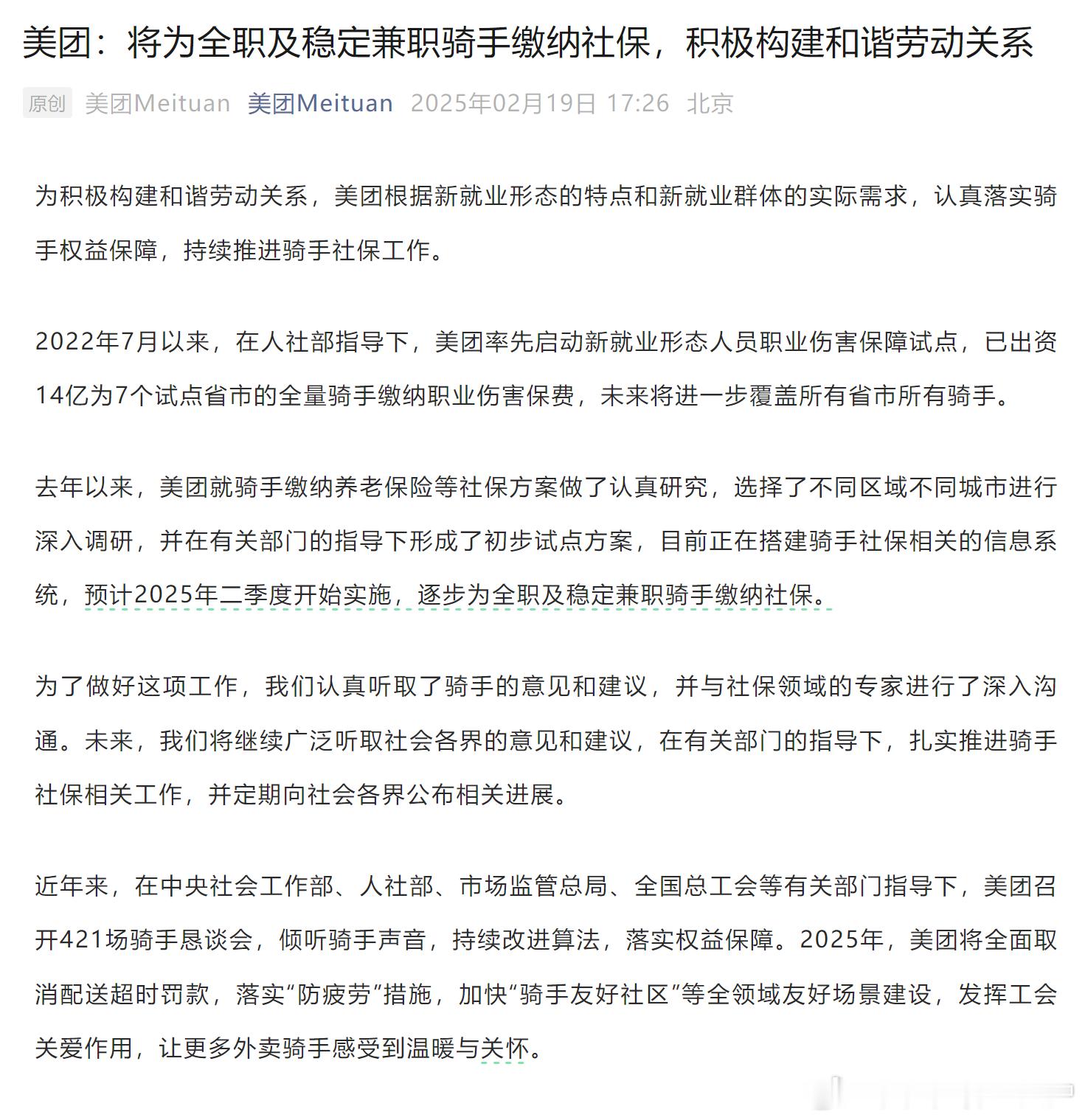 美团：将为全职及稳定兼职骑手缴纳社保，积极构建和谐劳动关系

原创 美团Meituan 美团Meituan 2025年02月19日 17:26 北京

为积极构建和谐劳动关系，美团根据新就业形态的特点和新就业群体的实际需求，认真落实骑手权益保障，持续推进骑手社保工作。

2022年7月以来，在人社部指导下，美团率先启动新就业形态人员职业伤害保障试点，已出资14亿为7个试点省市的全量骑手缴纳职业伤害保费，未来将进一步覆盖所有省市所有骑手。

去年以来，美团就骑手缴纳养老保险等社保方案做了认真研究，选择了不同区域不同城市进行深入调研，并在有关部门的指导下形成了初步试点方案，目前正在搭建骑手社保相关的信息系统，预计2025年二季度开始实施，逐步为全职及稳定兼职骑手缴纳社保。

为了做好这项工作，我们认真听取了骑手的意见和建议，并与社保领域的专家进行了深入沟通。未来，我们将继续广泛听取社会各界的意见和建议，在有关部门的指导下，扎实推进骑手社保相关工作，并定期向社会各界公布相关进展。

近年来，在中央社会工作部、人社部、市场监管总局、全国总工会等有关部门指导下，美团召开421场骑手恳谈会，倾听骑手声音，持续改进算法，落实权益保障。2025年，美团将全面取消配送超时罚款，落实“防疲劳”措施，加快“骑手友好社区”等全领域友好场景建设，发挥工会关爱作用，让更多外卖骑手感受到温暖与关怀。